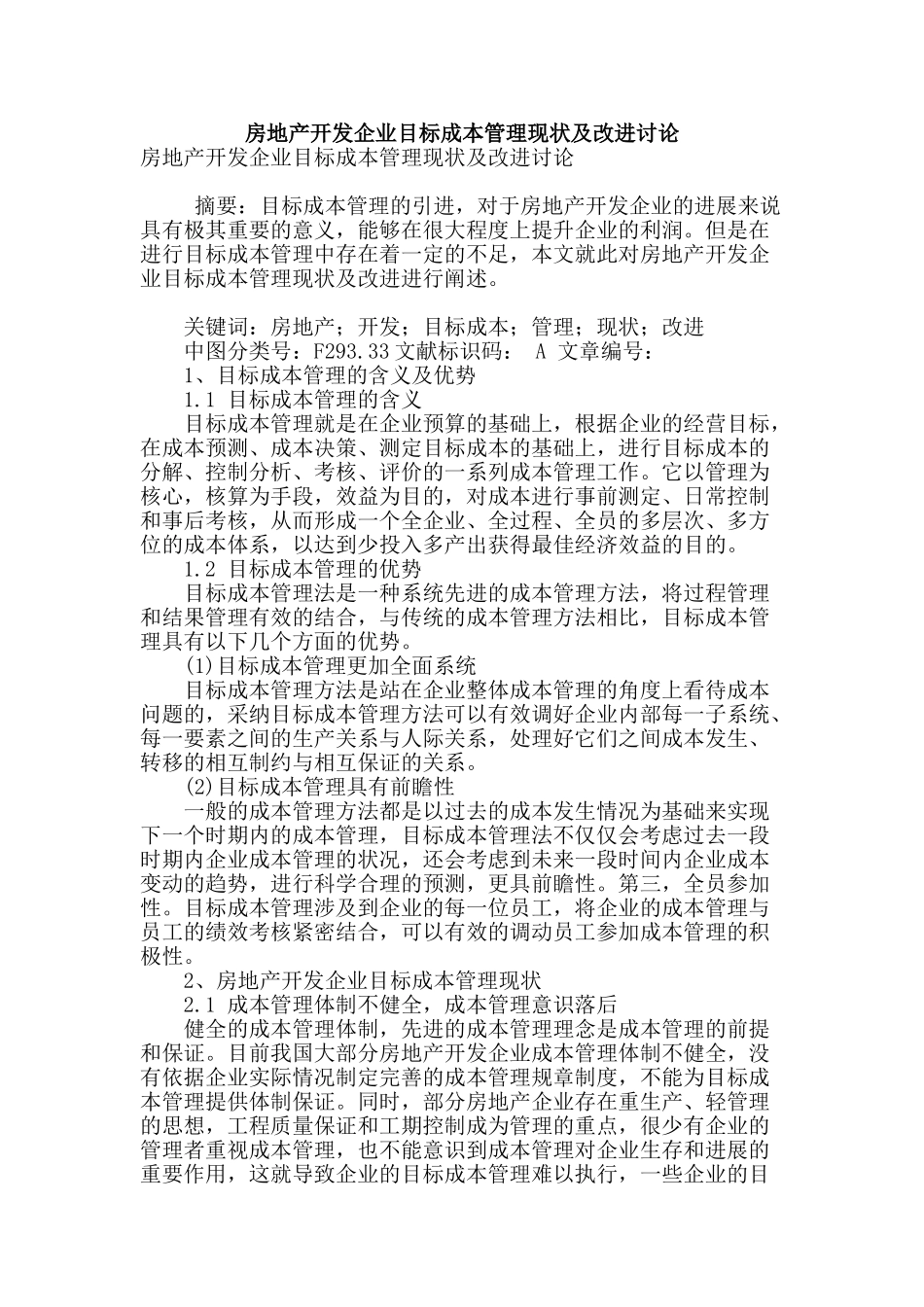 房地产开发企业目标成本管理现状及改进讨论

房地产开发企业目标成本管理现状及改进讨论

摘要：目标成本管理的引进，对于房地产开发企业的进展来说具有极其重要的意义，能够在很大程度上提升企业的利润。但是在进行目标成本管理中存在着一定的不足，本文就此对房地产开发企业目标成本管理现状及改进进行阐述。

关键词：房地产；开发；目标成本；管理；现状；改进

中图分类号：F293.33 文献标识码： A 文章编号：

1、目标成本管理的含义及优势

1.1 目标成本管理的含义

目标成本管理就是在企业预算的基础上，根据企业的经营目标，在成本预测、成本决策、测定目标成本的基础上，进行目标成本的分解、控制分析、考核、评价的一系列成本管理工作。它以管理为核心，核算为手段，效益为目的，对成本进行事前测定、日常控制和事后考核，从而形成一个全企业、全过程、全员的多层次、多方位的成本体系，以达到少投入多产出获得最佳经济效益的目的。

1.2 目标成本管理的优势

目标成本管理法是一种系统先进的成本管理方法，将过程管理和结果管理有效的结合，与传统的成本管理方法相比，目标成本管理具有以下几个方面的优势。

(1)目标成本管理更加全面系统

目标成本管理方法是站在企业整体成本管理的角度上看待成本问题的，采纳目标成本管理方法可以有效调好企业内部每一子系统、每一要素之间的生产关系与人际关系，处理好它们之间成本发生、转移的相互制约与相互保证的关系。

(2)目标成本管理具有前瞻性

一般的成本管理方法都是以过去的成本发生情况为基础来实现下一个时期内的成本管理，目标成本管理法不仅仅会考虑过去一段时期内企业成本管理的状况，还会考虑到未来一段时间内企业成本变动的趋势，进行科学合理的预测，更具前瞻性。第三，全员参加性。目标成本管理涉及到企业的每一位员工，将企业的成本管理与员工的绩效考核紧密结合，可以有效的调动员工参加成本管理的积极性。

2、房地产开发企业目标成本管理现状

2.1 成本管理体制不健全，成本管理意识落后

健全的成本管理体制，先进的成本管理理念是成本管理的前提和保证。目前我国大部分房地产开发企业成本管理体制不健全，没有依据企业实际情况制定完善的成本管理规章制度，不能为目标成本管理提供体制保证。同时，部分房地产企业存在重生产、轻管理的思想，工程质量保证和工期控制成为管理的重点，很少有企业的管理者重视成本管理，也不能意识到成本管理对企业生存和进展的重要作用，这就导致企业的目标成本管理难以执行，一些企业的目